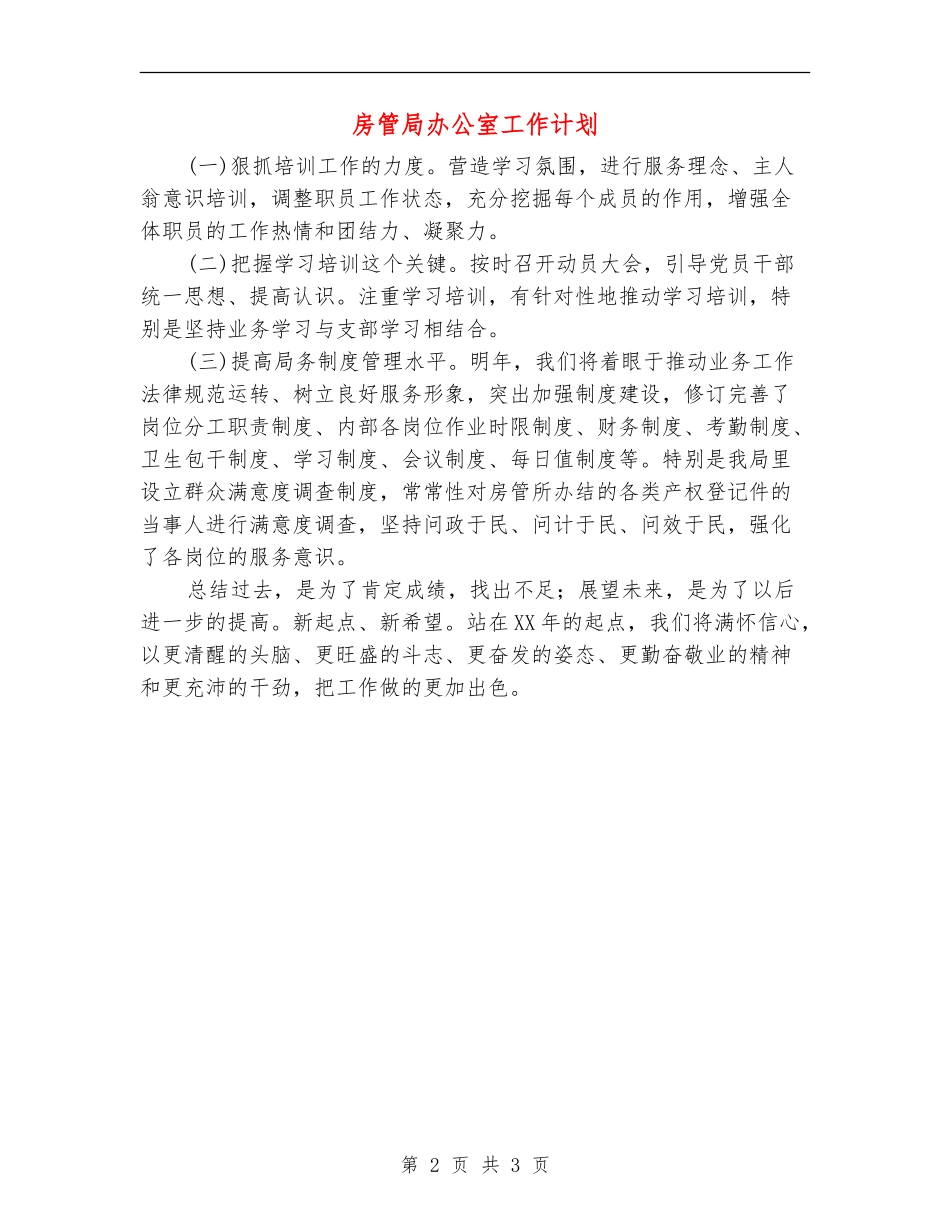 房管局办公室工作计划

(一)狠抓培训工作的力度。营造学习氛围，进行服务理念、主人翁意识培训，调整职员工作状态，充分挖掘每个成员的作用，增强全体职员的工作热情和团结力、凝聚力。

(二)把握学习培训这个关键。按时召开动员大会，引导党员干部统一思想、提高认识。注重学习培训，有针对性地推动学习培训，特别是坚持业务学习与支部学习相结合。

(三)提高局务制度管理水平。明年，我们将着眼于推动业务工作法律规范运转、树立良好服务形象，突出加强制度建设，修订完善了岗位分工职责制度、内部各岗位作业时限制度、财务制度、考勤制度、卫生包干制度、学习制度、会议制度、每日值制度等。特别是我局里设立群众满意度调查制度，常常性对房管所办结的各类产权登记件的当事人进行满意度调查，坚持问政于民、问计于民、问效于民，强化了各岗位的服务意识。

总结过去，是为了肯定成绩，找出不足；展望未来，是为了以后进一步的提高。新起点、新希望。站在XX年的起点，我们将满怀信心，以更清醒的头脑、更旺盛的斗志、更奋发的姿态、更勤奋敬业的精神和更充沛的干劲，把工作做的更加出色。

第 2 页 共 3 页